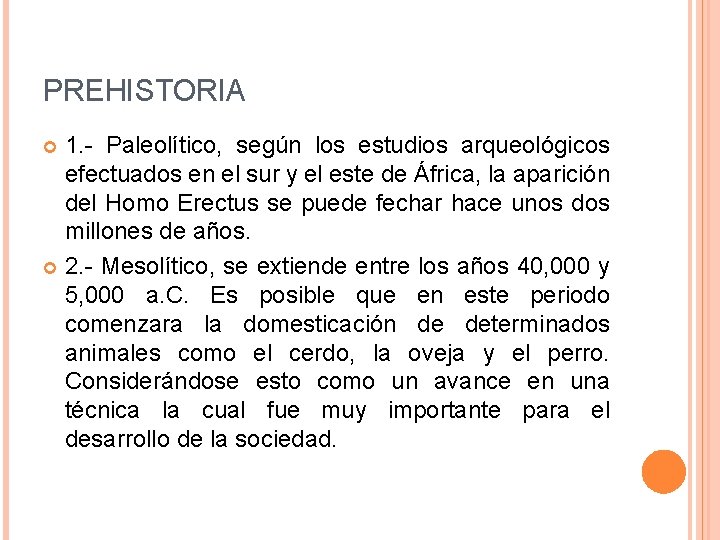 PREHISTORIA

1.- Paleolítico, según los estudios arqueológicos efectuados en el sur y el este de África, la aparición del Homo Erectus se puede fechar hace unos dos millones de años.

2.- Mesolítico, se extiende entre los años 40,000 y 5,000 a.C. Es posible que en este periodo comenzara la domesticación de determinados animales como el cerdo, la oveja y el perro. Considerándose esto como un avance en una técnica la cual fue muy importante para el desarrollo de la sociedad.